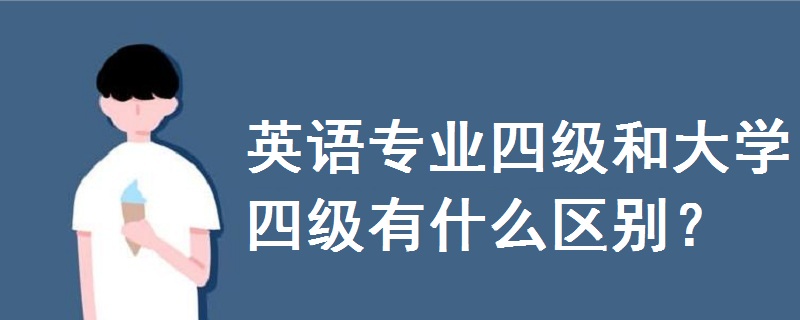 英语专业四级和大学四级有什么区别？